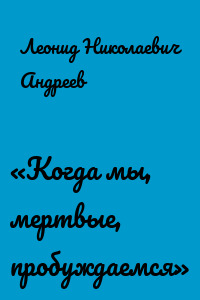 Леонид Николаевич Андреев

«Когда мы, мертвые, пробуждаемся»